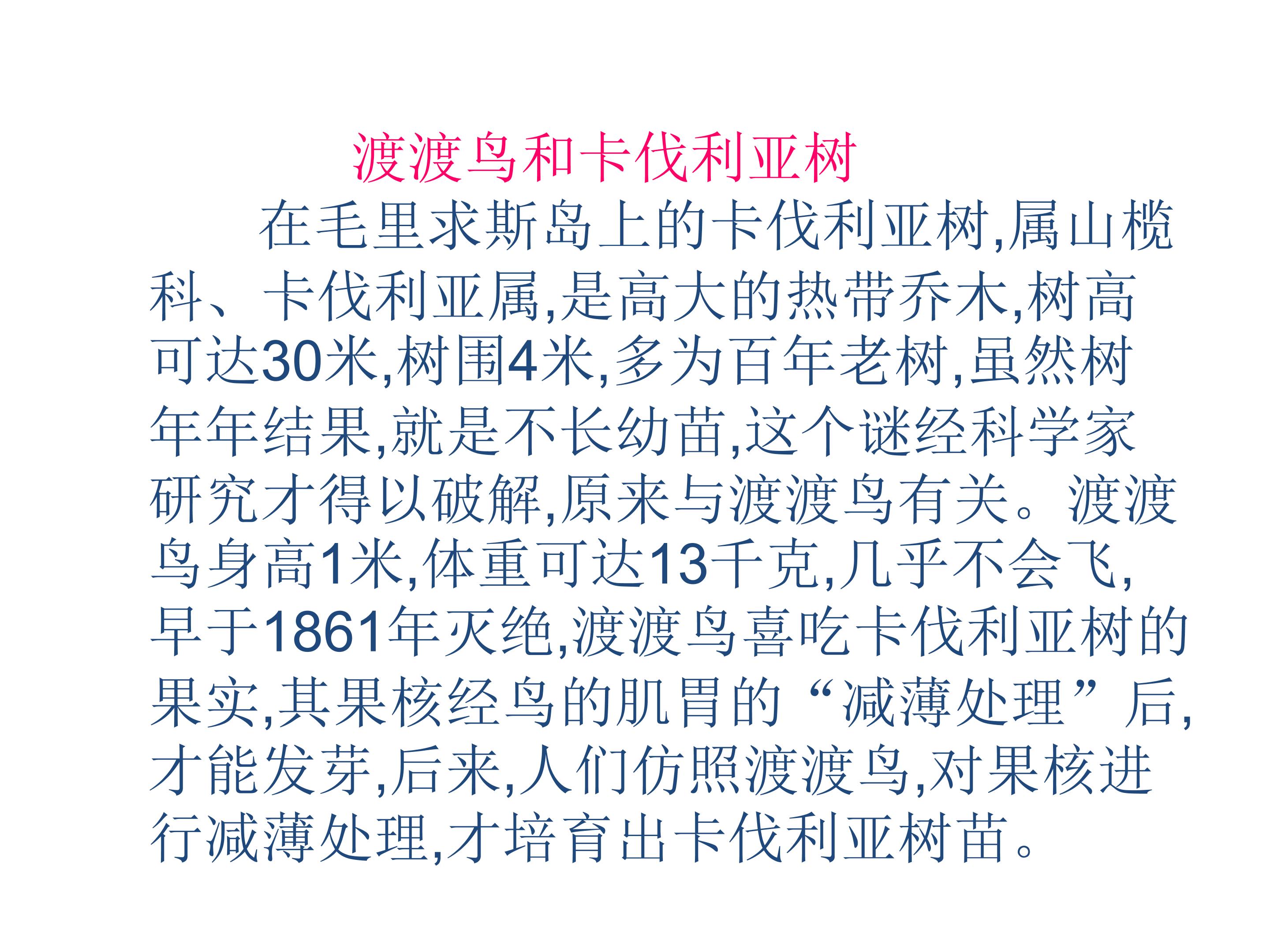 渡渡鸟和卡伐利亚树

在毛里求斯岛上的卡伐利亚树,属山榄科、卡伐利亚属,是高大的热带乔木,树高可达30米,树围4米,多为百年老树,虽然树年年结果,就是不长幼苗,这个谜经科学家研究才得以破解,原来与渡渡鸟有关。渡渡鸟身高1米,体重可达13千克,几乎不会飞,早于1861年灭绝,渡渡鸟喜吃卡伐利亚树的果实,其果核经鸟的肌胃的“减薄处理”后,才能发芽,后来,人们仿照渡渡鸟,对果核进行减薄处理,才培育出卡伐利亚树苗。